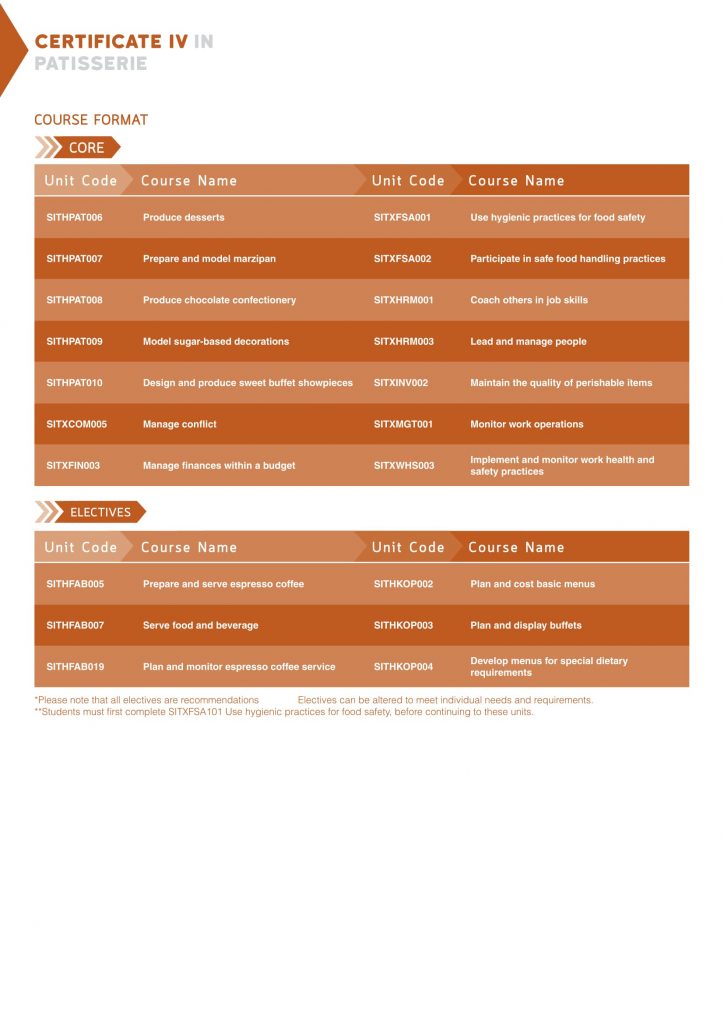 CERTIFICATE IV IN PATISSERIE

COURSE FORMAT

CORE

| Unit Code | Course Name | Unit Code | Course Name |
|---|---|---|---|
| SITHPAT006 | Produce desserts | SITXFSA001 | Use hygienic practices for food safety |
| SITHPAT007 | Prepare and model marzipan | SITXFSA002 | Participate in safe food handling practices |
| SITHPAT008 | Produce chocolate confectionery | SITXHRM001 | Coach others in job skills |
| SITHPAT009 | Model sugar-based decorations | SITXHRM003 | Lead and manage people |
| SITHPAT010 | Design and produce sweet buffet showpieces | SITXINV002 | Maintain the quality of perishable items |
| SITXCOM005 | Manage conflict | SITXMGT001 | Monitor work operations |
| SITXFIN003 | Manage finances within a budget | SITXWHS003 | Implement and monitor work health and safety practices |

ELECTIVES

| Unit Code | Course Name | Unit Code | Course Name |
|---|---|---|---|
| SITHFAB005 | Prepare and serve espresso coffee | SITHKOP002 | Plan and cost basic menus |
| SITHFAB007 | Serve food and beverage | SITHKOP003 | Plan and display buffets |
| SITHFAB019 | Plan and monitor espresso coffee service | SITHKOP004 | Develop menus for special dietary requirements |

*Please note that all electives are recommendations Electives can be altered to meet individual needs and requirements.
**Students must first complete SITXFSA101 Use hygienic practices for food safety, before continuing to these units.